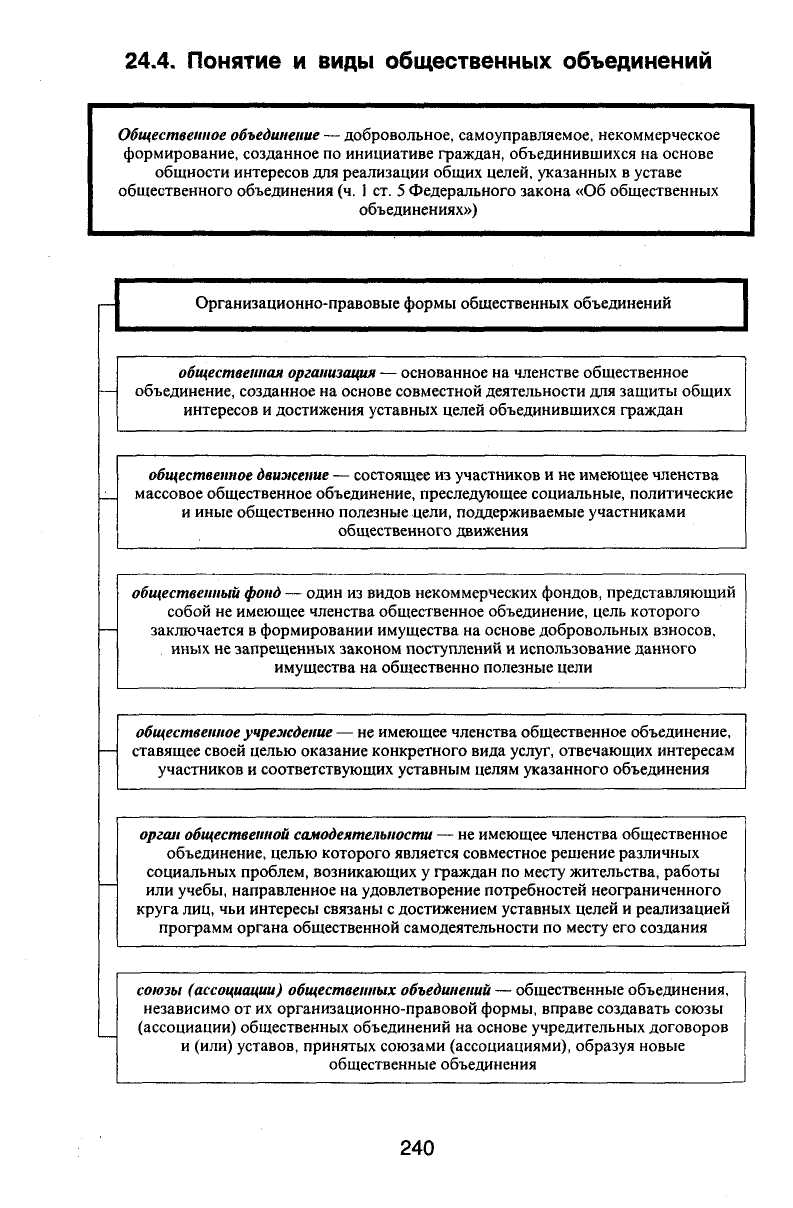 24.4. Понятие и виды общественных объединений

Общественное объединение — добровольное, самоуправляемое, некоммерческое формирование, созданное по инициативе граждан, объединившихся на основе общности интересов для реализации общих целей, указанных в уставе общественного объединения (ч. 1 ст. 5 Федерального закона «Об общественных объединениях»)

Организационно-правовые формы общественных объединений

общественная организация — основанное на членстве общественное объединение, созданное на основе совместной деятельности для защиты общих интересов и достижения уставных целей объединившихся граждан

общественное движение — состоящее из участников и не имеющее членства массовое общественное объединение, преследующее социальные, политические и иные общественно полезные цели, поддерживаемые участниками общественного движения

общественный фонд — один из видов некоммерческих фондов, представляющий собой не имеющее членства общественное объединение, цель которого заключается в формировании имущества на основе добровольных взносов, иных не запрещенных законом поступлений и использование данного имущества на общественно полезные цели

общественное учреждение — не имеющее членства общественное объединение, ставящее своей целью оказание конкретного вида услуг, отвечающих интересам участников и соответствующих уставным целям указанного объединения

орган общественной самодеятельности — не имеющее членства общественное объединение, целью которого является совместное решение различных социальных проблем, возникающих у граждан по месту жительства, работы или учебы, направленное на удовлетворение потребностей неограниченного круга лиц, чьи интересы связаны с достижением уставных целей и реализацией программ органа общественной самодеятельности по месту его создания

союзы (ассоциации) общественных объединений — общественные объединения, независимо от их организационно-правовой формы, вправе создавать союзы (ассоциации) общественных объединений на основе учредительных договоров и (или) уставов, принятых союзами (ассоциациями), образуя новые общественные объединения

240